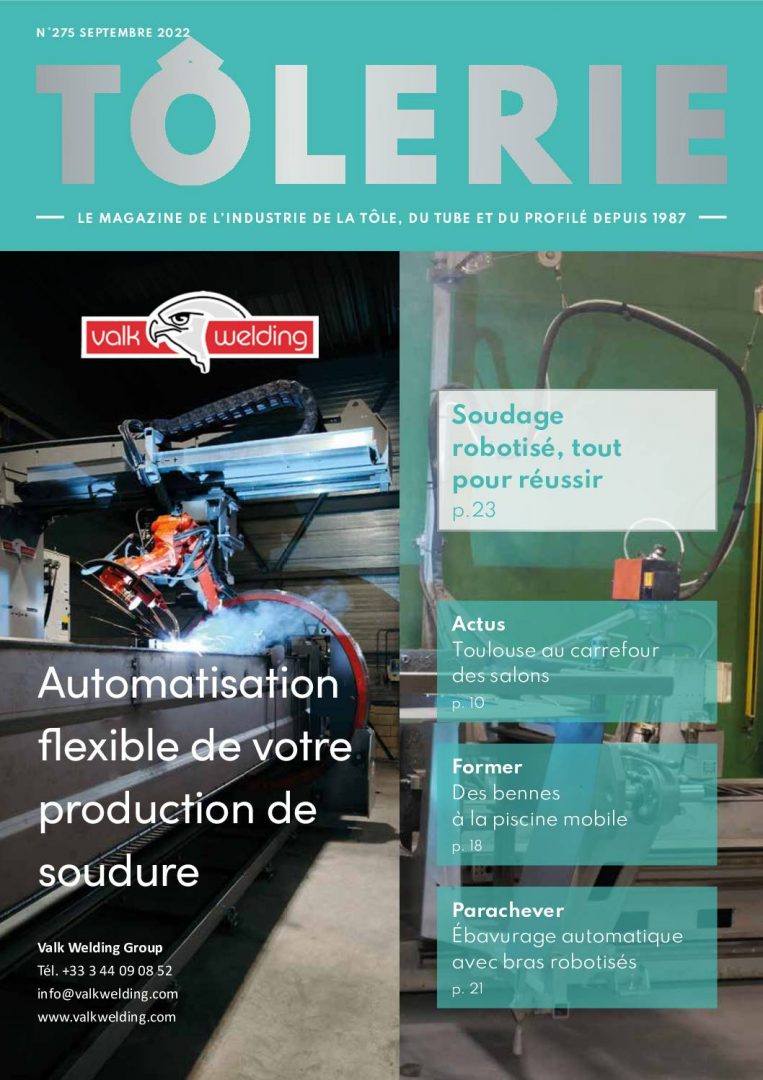 N°275 SEPTEMBRE 2022

TÔLERIE

LE MAGAZINE DE L'INDUSTRIE DE LA TÔLE, DU TUBE ET DU PROFILÉ DEPUIS 1987

valk welding

Automatisation flexible de votre production de soudure

Valk Welding Group
Tél. +33 3 44 09 08 52
info@valkwelding.com
www.valkwelding.com

Soudage robotisé, tout pour réussir
p. 23

Actus
Toulouse au carrefour des salons
p. 10

Former
Des bennes à la piscine mobile
p. 18

Parachever
Ébavurage automatique avec bras robotisés
p. 21